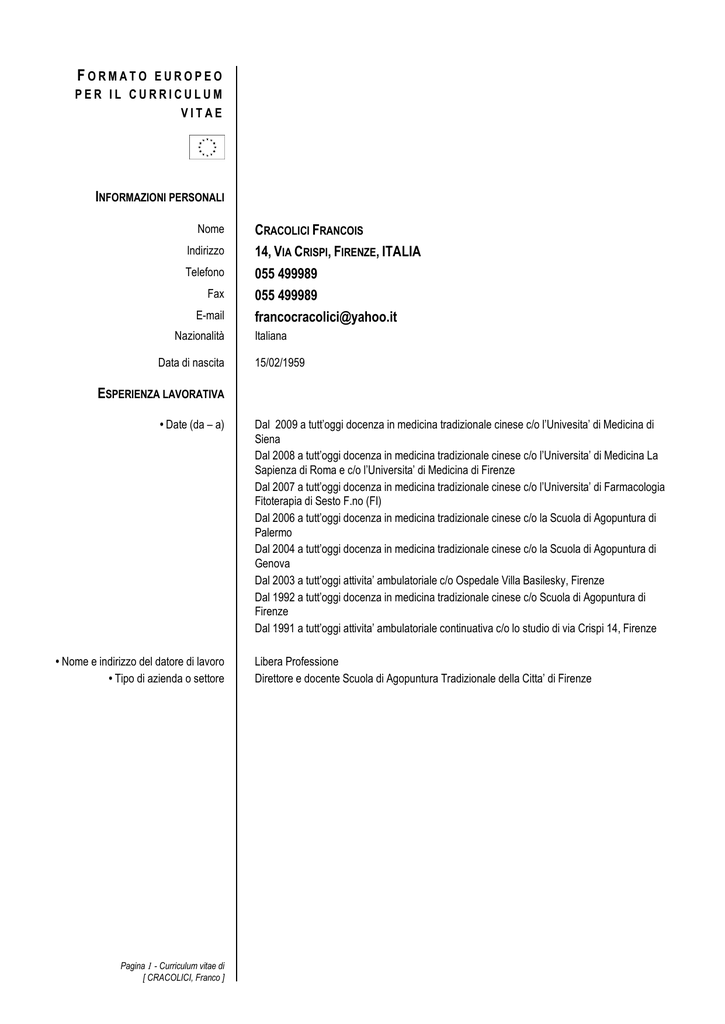 FORMATO EUROPEO PER IL CURRICULUM VITAE

INFORMAZIONI PERSONALI

Nome
CRACOLICI FRANCOIS

Indirizzo
14, VIA CRISPI, FIRENZE, ITALIA

Telefono
055 499989

Fax
055 499989

E-mail
francocracolici@yahoo.it

Nazionalità
Italiana

Data di nascita
15/02/1959

ESPERIENZA LAVORATIVA

• Date (da – a)

Dal 2009 a tutt'oggi docenza in medicina tradizionale cinese c/o l'Univesita' di Medicina di Siena

Dal 2008 a tutt'oggi docenza in medicina tradizionale cinese c/o l'Universita' di Medicina La Sapienza di Roma e c/o l'Universita' di Medicina di Firenze

Dal 2007 a tutt'oggi docenza in medicina tradizionale cinese c/o l'Universita' di Farmacologia Fitoterapia di Sesto F.no (FI)

Dal 2006 a tutt'oggi docenza in medicina tradizionale cinese c/o la Scuola di Agopuntura di Palermo

Dal 2004 a tutt'oggi docenza in medicina tradizionale cinese c/o la Scuola di Agopuntura di Genova

Dal 2003 a tutt'oggi attivita' ambulatoriale c/o Ospedale Villa Basilesky, Firenze

Dal 1992 a tutt'oggi docenza in medicina tradizionale cinese c/o Scuola di Agopuntura di Firenze

Dal 1991 a tutt'oggi attivita' ambulatoriale continuativa c/o lo studio di via Crispi 14, Firenze

• Nome e indirizzo del datore di lavoro
Libera Professione

• Tipo di azienda o settore
Direttore e docente Scuola di Agopuntura Tradizionale della Citta' di Firenze

Pagina 1 - Curriculum vitae di
[ CRACOLICI, Franco ]